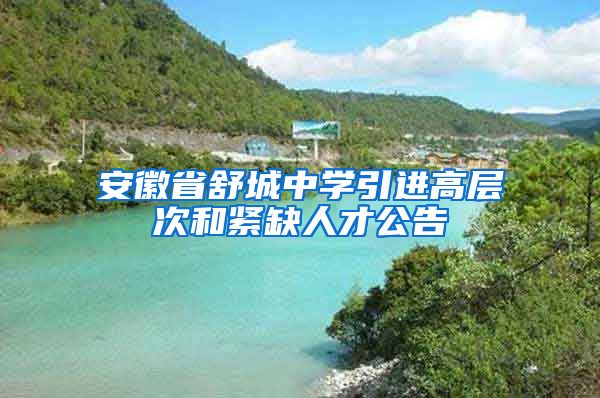 安徽省舒城中学引进高层次和紧缺人才公告